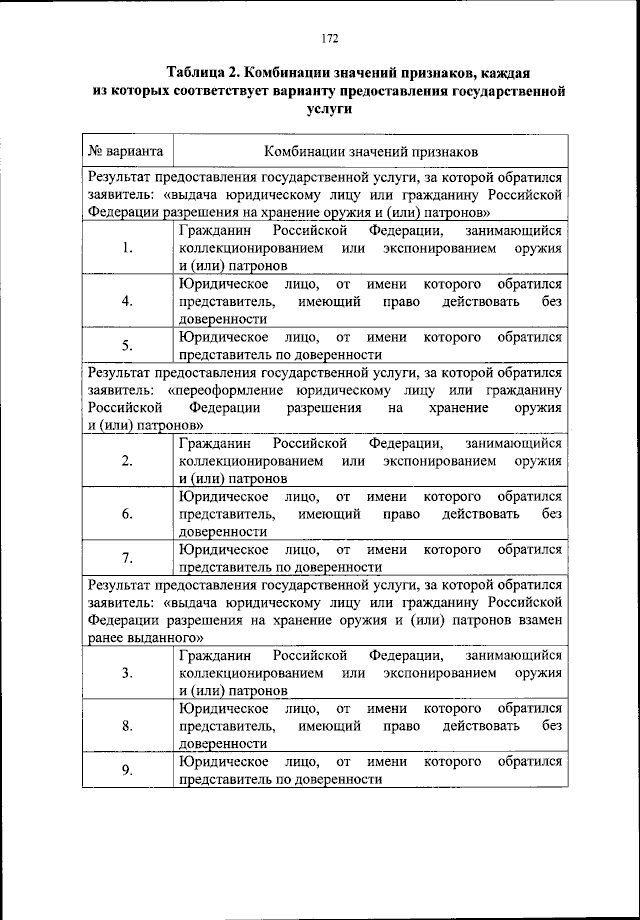 172

Таблица 2. Комбинации значений признаков, каждая из которых соответствует варианту предоставления государственной услуги

| № варианта | Комбинации значений признаков |
|---|---|
| Результат предоставления государственной услуги, за которой обратился заявитель: «выдача юридическому лицу или гражданину Российской Федерации разрешения на хранение оружия и (или) патронов» | |
| 1. | Гражданин Российской Федерации, занимающийся коллекционированием или экспонированием оружия и (или) патронов |
| 4. | Юридическое лицо, от имени которого обратился представитель, имеющий право действовать без доверенности |
| 5. | Юридическое лицо, от имени которого обратился представитель по доверенности |
| Результат предоставления государственной услуги, за которой обратился заявитель: «переоформление юридическому лицу или гражданину Российской Федерации разрешения на хранение оружия и (или) патронов» | |
| 2. | Гражданин Российской Федерации, занимающийся коллекционированием или экспонированием оружия и (или) патронов |
| 6. | Юридическое лицо, от имени которого обратился представитель, имеющий право действовать без доверенности |
| 7. | Юридическое лицо, от имени которого обратился представитель по доверенности |
| Результат предоставления государственной услуги, за которой обратился заявитель: «выдача юридическому лицу или гражданину Российской Федерации разрешения на хранение оружия и (или) патронов взамен ранее выданного» | |
| 3. | Гражданин Российской Федерации, занимающийся коллекционированием или экспонированием оружия и (или) патронов |
| 8. | Юридическое лицо, от имени которого обратился представитель, имеющий право действовать без доверенности |
| 9. | Юридическое лицо, от имени которого обратился представитель по доверенности |